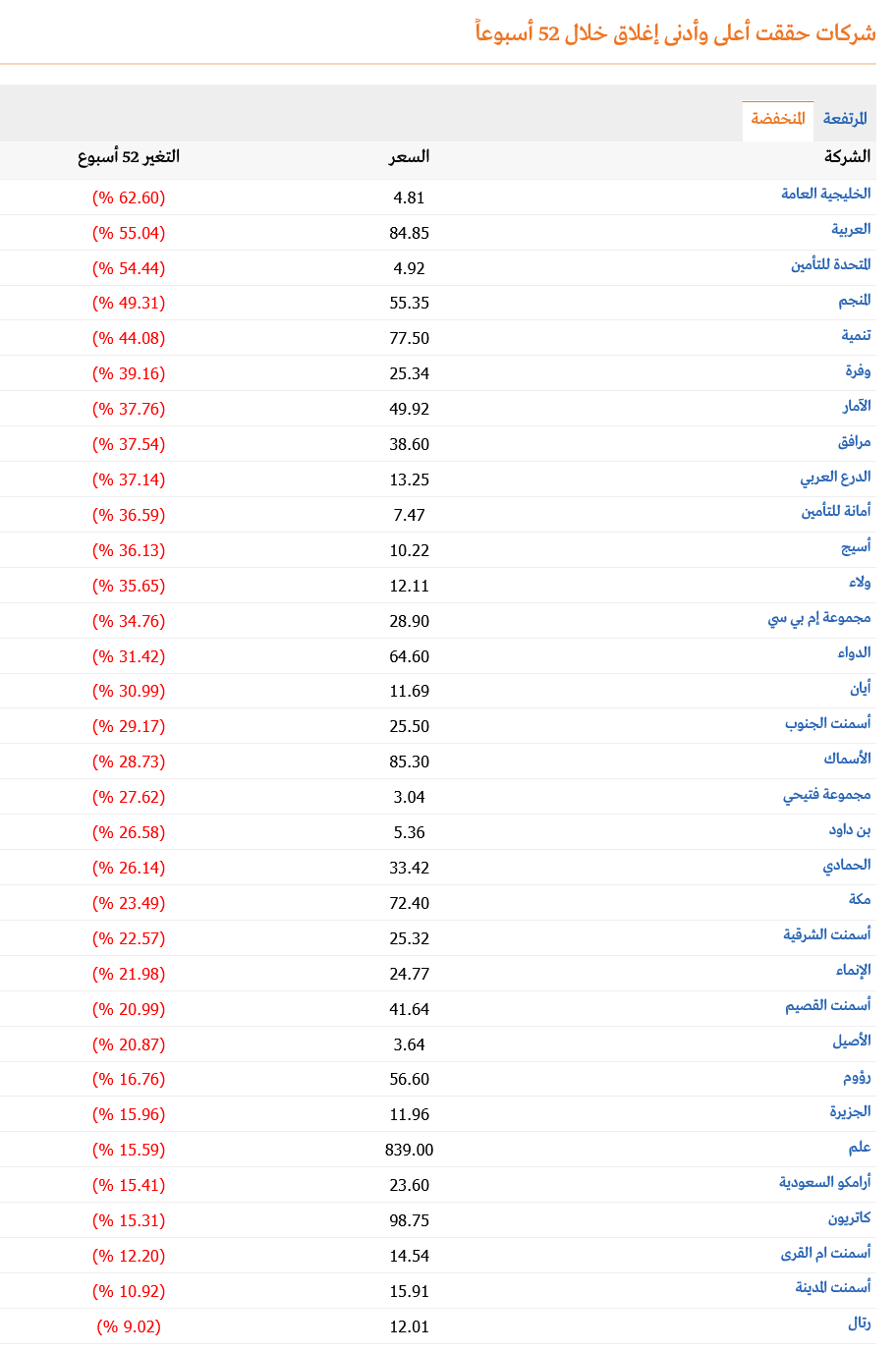 شركات حققت أعلى وأدنى إغلاق خلال 52 أسبوعاً

المرتفعة المنخفضة

| الشركة | السعر | التغير 52 أسبوع |
|---|---|---|
| الخليجية العامة | 4.81 | (% 62.60) |
| العربية | 84.85 | (% 55.04) |
| المتحدة للتأمين | 4.92 | (% 54.44) |
| المنجم | 55.35 | (% 49.31) |
| تنمية | 77.50 | (% 44.08) |
| وفرة | 25.34 | (% 39.16) |
| الآمار | 49.92 | (% 37.76) |
| مرافق | 38.60 | (% 37.54) |
| الدرع العربي | 13.25 | (% 37.14) |
| أمانة للتأمين | 7.47 | (% 36.59) |
| أسيج | 10.22 | (% 36.13) |
| ولاء | 12.11 | (% 35.65) |
| مجموعة إم بي سي | 28.90 | (% 34.76) |
| الدواء | 64.60 | (% 31.42) |
| أيان | 11.69 | (% 30.99) |
| أسمنت الجنوب | 25.50 | (% 29.17) |
| الأسماك | 85.30 | (% 28.73) |
| مجموعة فتيحي | 3.04 | (% 27.62) |
| بن داود | 5.36 | (% 26.58) |
| الحمادي | 33.42 | (% 26.14) |
| مكة | 72.40 | (% 23.49) |
| أسمنت الشرقية | 25.32 | (% 22.57) |
| الإنماء | 24.77 | (% 21.98) |
| أسمنت القصيم | 41.64 | (% 20.99) |
| الأصيل | 3.64 | (% 20.87) |
| رؤوم | 56.60 | (% 16.76) |
| الجزيرة | 11.96 | (% 15.96) |
| علم | 839.00 | (% 15.59) |
| أرامكو السعودية | 23.60 | (% 15.41) |
| كاتريون | 98.75 | (% 15.31) |
| أسمنت ام القرى | 14.54 | (% 12.20) |
| أسمنت المدينة | 15.91 | (% 10.92) |
| رتال | 12.01 | (% 9.02) |